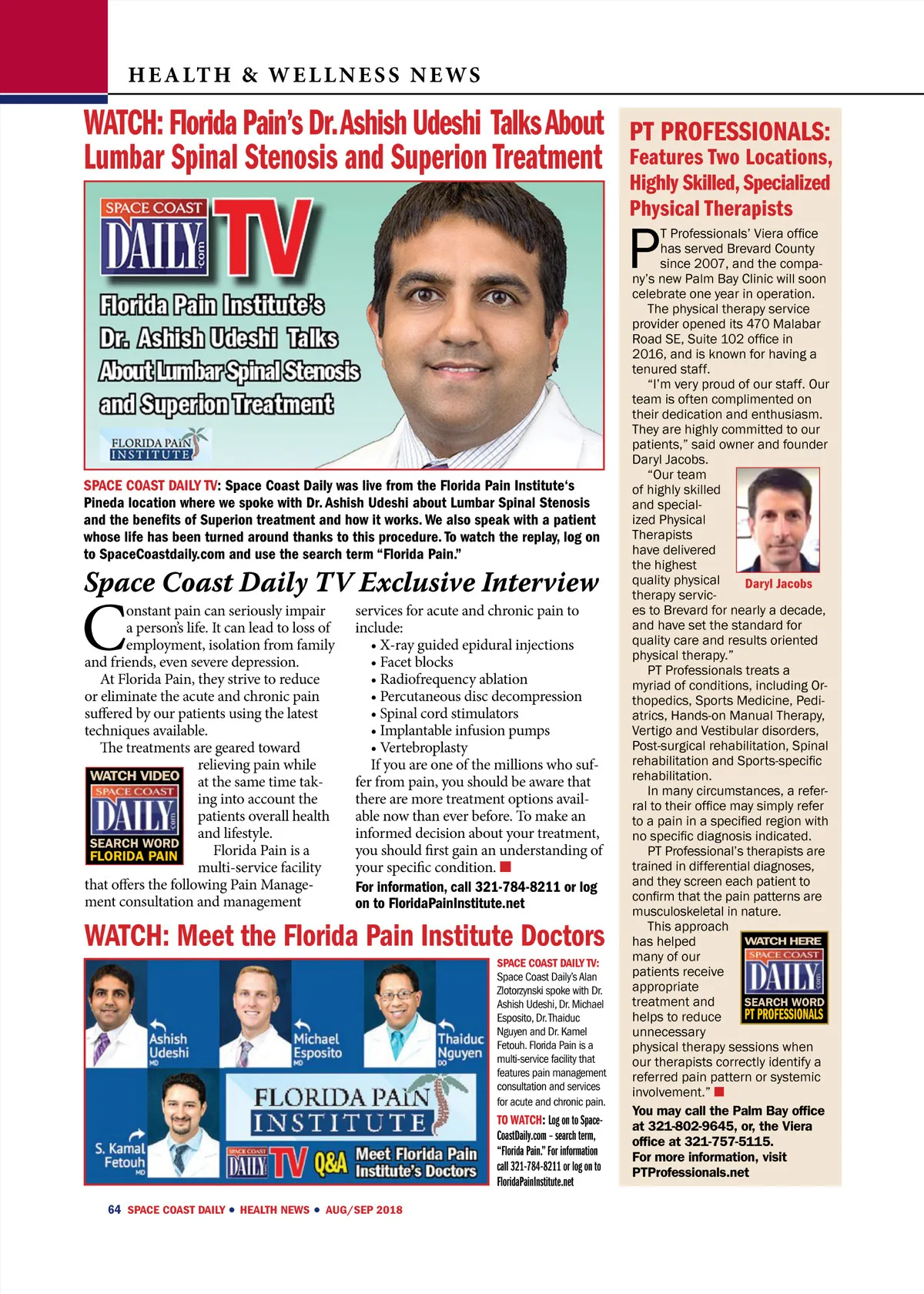 HEALTH & WELLNESS NEWS

WATCH: Florida Pain's Dr. Ashish Udeshi Talks About Lumbar Spinal Stenosis and Superion Treatment

SPACE COAST DAILY .com TV

Florida Pain Institute's Dr. Ashish Udeshi Talks About Lumbar Spinal Stenosis and Superion Treatment

FLORIDA PAIN INSTITUTE

SPACE COAST DAILY TV: Space Coast Daily was live from the Florida Pain Institute's Pineda location where we spoke with Dr. Ashish Udeshi about Lumbar Spinal Stenosis and the benefits of Superion treatment and how it works. We also speak with a patient whose life has been turned around thanks to this procedure. To watch the replay, log on to SpaceCoastdaily.com and use the search term "Florida Pain."

Space Coast Daily TV Exclusive Interview

Constant pain can seriously impair a person's life. It can lead to loss of employment, isolation from family and friends, even severe depression.

At Florida Pain, they strive to reduce or eliminate the acute and chronic pain suffered by our patients using the latest techniques available.

The treatments are geared toward relieving pain while at the same time taking into account the patients overall health and lifestyle.

WATCH VIDEO SPACE COAST DAILY .com SEARCH WORD FLORIDA PAIN

Florida Pain is a multi-service facility that offers the following Pain Management consultation and management services for acute and chronic pain to include:

• X-ray guided epidural injections
• Facet blocks
• Radiofrequency ablation
• Percutaneous disc decompression
• Spinal cord stimulators
• Implantable infusion pumps
• Vertebroplasty

If you are one of the millions who suffer from pain, you should be aware that there are more treatment options available now than ever before. To make an informed decision about your treatment, you should first gain an understanding of your specific condition.

For information, call 321-784-8211 or log on to FloridaPainInstitute.net

WATCH: Meet the Florida Pain Institute Doctors

Ashish Udeshi MD
Michael Esposito MD
Thaiduc Nguyen DO
S. Kamal Fetouh MD
FLORIDA PAIN INSTITUTE
SPACE COAST DAILY TV Q&A Meet Florida Pain Institute's Doctors

SPACE COAST DAILY TV: Space Coast Daily's Alan Zlotorzynski spoke with Dr. Ashish Udeshi, Dr. Michael Esposito, Dr. Thaiduc Nguyen and Dr. Kamel Fetouh. Florida Pain is a multi-service facility that features pain management consultation and services for acute and chronic pain.

TO WATCH: Log on to SpaceCoastDaily.com – search term, "Florida Pain." For information call 321-784-8211 or log on to FloridaPainInstitute.net

PT PROFESSIONALS: Features Two Locations, Highly Skilled, Specialized Physical Therapists

PT Professionals' Viera office has served Brevard County since 2007, and the company's new Palm Bay Clinic will soon celebrate one year in operation.

The physical therapy service provider opened its 470 Malabar Road SE, Suite 102 office in 2016, and is known for having a tenured staff.

"I'm very proud of our staff. Our team is often complimented on their dedication and enthusiasm. They are highly committed to our patients," said owner and founder Daryl Jacobs.

"Our team of highly skilled and specialized Physical Therapists have delivered the highest quality physical therapy services to Brevard for nearly a decade, and have set the standard for quality care and results oriented physical therapy."

Daryl Jacobs

PT Professionals treats a myriad of conditions, including Orthopedics, Sports Medicine, Pediatrics, Hands-on Manual Therapy, Vertigo and Vestibular disorders, Post-surgical rehabilitation, Spinal rehabilitation and Sports-specific rehabilitation.

In many circumstances, a referral to their office may simply refer to a pain in a specified region with no specific diagnosis indicated.

PT Professional's therapists are trained in differential diagnoses, and they screen each patient to confirm that the pain patterns are musculoskeletal in nature.

This approach has helped many of our patients receive appropriate treatment and helps to reduce unnecessary physical therapy sessions when our therapists correctly identify a referred pain pattern or systemic involvement."

WATCH HERE SPACE COAST DAILY .com SEARCH WORD PT PROFESSIONALS

You may call the Palm Bay office at 321-802-9645, or, the Viera office at 321-757-5115.
For more information, visit PTProfessionals.net

64 SPACE COAST DAILY • HEALTH NEWS • AUG/SEP 2018